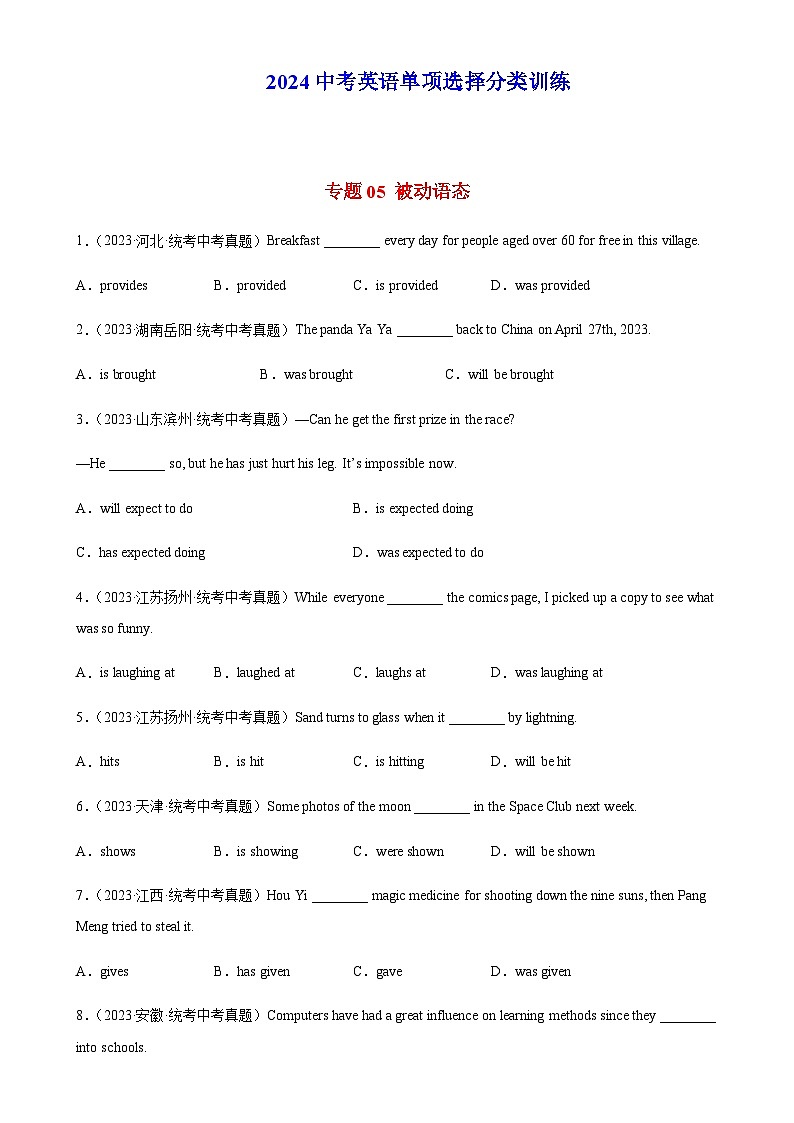 2024 中考英语单项选择分类训练

专题 05 被动语态

1．（2023·河北·统考中考真题）Breakfast ________ every day for people aged over 60 for free in this village.

A．provides　　B．provided　　C．is provided　　D．was provided

2．（2023·湖南岳阳·统考中考真题）The panda Ya Ya ________ back to China on April 27th, 2023.

A．is brought　　B．was brought　　C．will be brought

3．（2023·山东滨州·统考中考真题）—Can he get the first prize in the race?

—He ________ so, but he has just hurt his leg. It's impossible now.

A．will expect to do　　B．is expected doing

C．has expected doing　　D．was expected to do

4．（2023·江苏扬州·统考中考真题）While everyone ________ the comics page, I picked up a copy to see what was so funny.

A．is laughing at　　B．laughed at　　C．laughs at　　D．was laughing at

5．（2023·江苏扬州·统考中考真题）Sand turns to glass when it ________ by lightning.

A．hits　　B．is hit　　C．is hitting　　D．will be hit

6．（2023·天津·统考中考真题）Some photos of the moon ________ in the Space Club next week.

A．shows　　B．is showing　　C．were shown　　D．will be shown

7．（2023·江西·统考中考真题）Hou Yi ________ magic medicine for shooting down the nine suns, then Pang Meng tried to steal it.

A．gives　　B．has given　　C．gave　　D．was given

8．（2023·安徽·统考中考真题）Computers have had a great influence on learning methods since they ________ into schools.